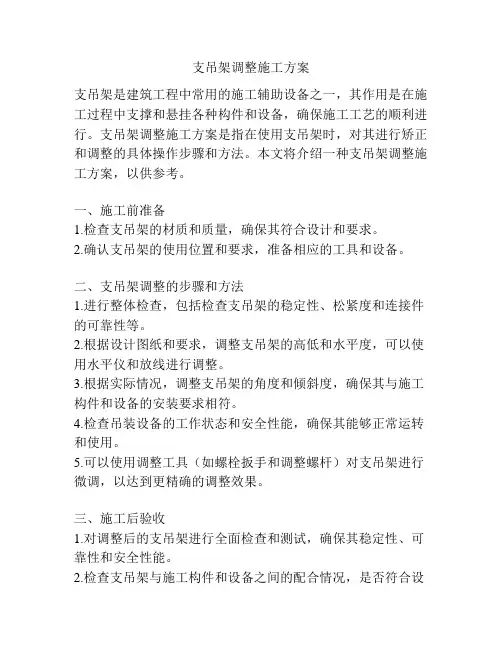 支吊架调整施工方案

支吊架是建筑工程中常用的施工辅助设备之一，其作用是在施工过程中支撑和悬挂各种构件和设备，确保施工工艺的顺利进行。支吊架调整施工方案是指在使用支吊架时，对其进行矫正和调整的具体操作步骤和方法。本文将介绍一种支吊架调整施工方案，以供参考。

一、施工前准备
1.检查支吊架的材质和质量，确保其符合设计和要求。
2.确认支吊架的使用位置和要求，准备相应的工具和设备。

二、支吊架调整的步骤和方法
1.进行整体检查，包括检查支吊架的稳定性、松紧度和连接件的可靠性等。
2.根据设计图纸和要求，调整支吊架的高低和水平度，可以使用水平仪和放线进行调整。
3.根据实际情况，调整支吊架的角度和倾斜度，确保其与施工构件和设备的安装要求相符。
4.检查吊装设备的工作状态和安全性能，确保其能够正常运转和使用。
5.可以使用调整工具（如螺栓扳手和调整螺杆）对支吊架进行微调，以达到更精确的调整效果。

三、施工后验收
1.对调整后的支吊架进行全面检查和测试，确保其稳定性、可靠性和安全性能。
2.检查支吊架与施工构件和设备之间的配合情况，是否符合设